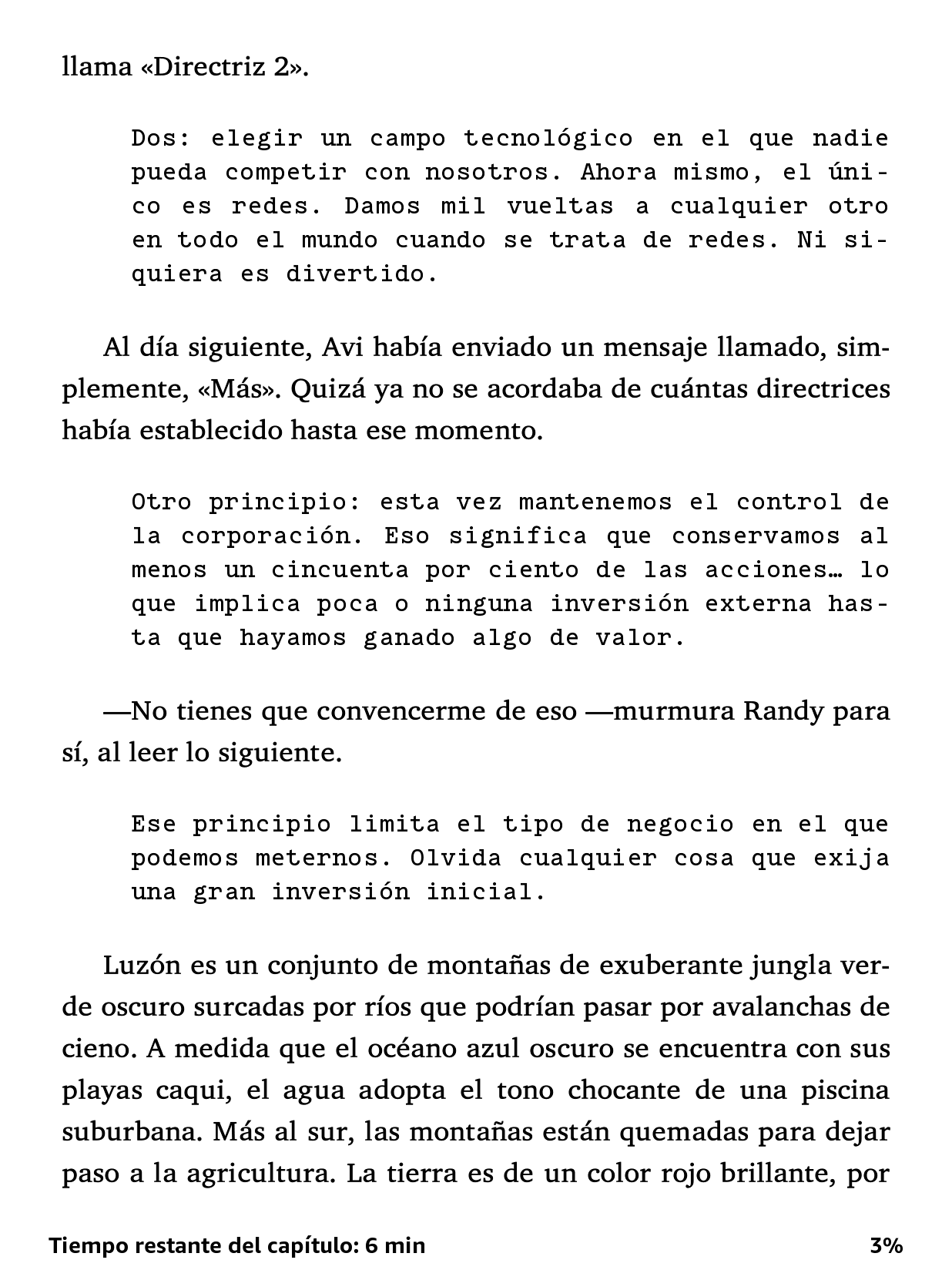 llama «Directriz 2».

Dos: elegir un campo tecnológico en el que nadie pueda competir con nosotros. Ahora mismo, el único es redes. Damos mil vueltas a cualquier otro en todo el mundo cuando se trata de redes. Ni siquiera es divertido.

Al día siguiente, Avi había enviado un mensaje llamado, simplemente, «Más». Quizá ya no se acordaba de cuántas directrices había establecido hasta ese momento.

Otro principio: esta vez mantenemos el control de la corporación. Eso significa que conservamos al menos un cincuenta por ciento de las acciones… lo que implica poca o ninguna inversión externa hasta que hayamos ganado algo de valor.

—No tienes que convencerme de eso —murmura Randy para sí, al leer lo siguiente.

Ese principio limita el tipo de negocio en el que podemos meternos. Olvida cualquier cosa que exija una gran inversión inicial.

Luzón es un conjunto de montañas de exuberante jungla verde oscuro surcadas por ríos que podrían pasar por avalanchas de cieno. A medida que el océano azul oscuro se encuentra con sus playas caqui, el agua adopta el tono chocante de una piscina suburbana. Más al sur, las montañas están quemadas para dejar paso a la agricultura. La tierra es de un color rojo brillante, por

Tiempo restante del capítulo: 6 min

3%